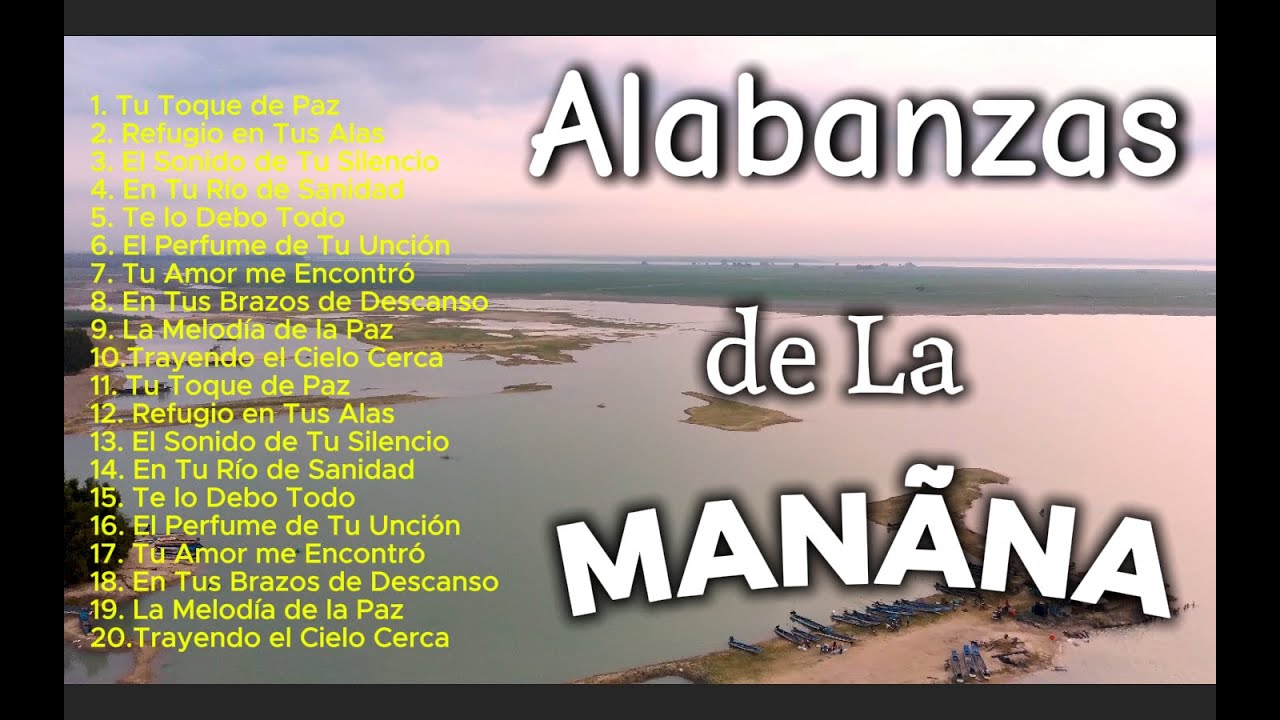 1. Tu Toque de Paz
2. Refugio en Tus Alas
3. El Sonido de Tu Silencio
4. En Tu Río de Sanidad
5. Te lo Debo Todo
6. El Perfume de Tu Unción
7. Tu Amor me Encontró
8. En Tus Brazos de Descanso
9. La Melodía de la Paz
10.Trayendo el Cielo Cerca
11. Tu Toque de Paz
12. Refugio en Tus Alas
13. El Sonido de Tu Silencio
14. En Tu Río de Sanidad
15. Te lo Debo Todo
16. El Perfume de Tu Unción
17. Tu Amor me Encontró
18. En Tus Brazos de Descanso
19. La Melodía de la Paz
20.Trayendo el Cielo Cerca

Alabanzas de La MANÃNA